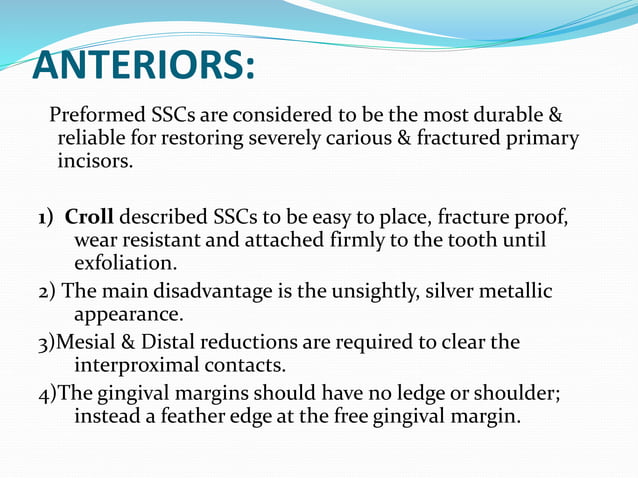 ANTERIORS:

Preformed SSCs are considered to be the most durable & reliable for restoring severely carious & fractured primary incisors.

1) Croll described SSCs to be easy to place, fracture proof, wear resistant and attached firmly to the tooth until exfoliation.
2) The main disadvantage is the unsightly, silver metallic appearance.
3)Mesial & Distal reductions are required to clear the interproximal contacts.
4)The gingival margins should have no ledge or shoulder; instead a feather edge at the free gingival margin.